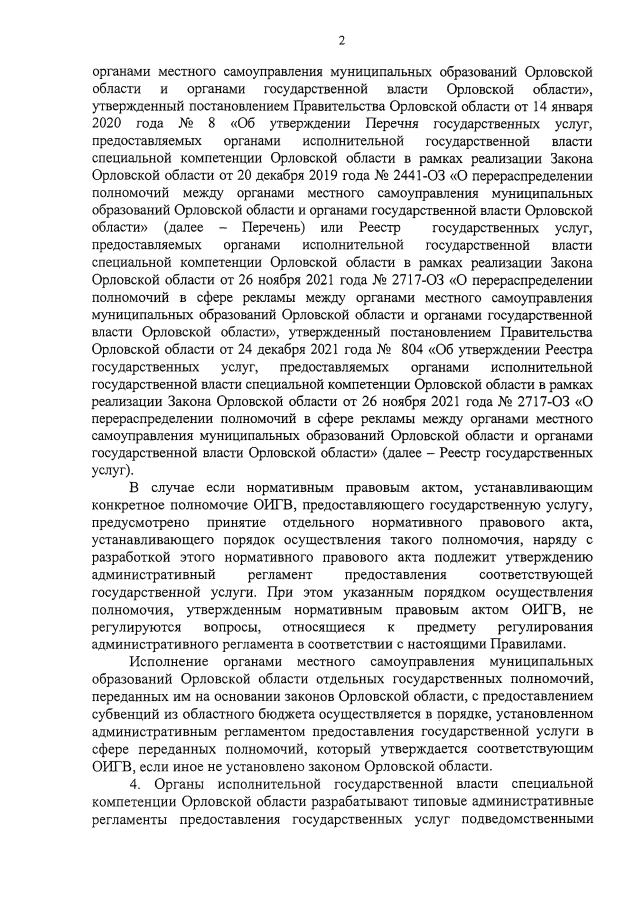 2

органами местного самоуправления муниципальных образований Орловской области и органами государственной власти Орловской области», утвержденный постановлением Правительства Орловской области от 14 января 2020 года № 8 «Об утверждении Перечня государственных услуг, предоставляемых органами исполнительной государственной власти специальной компетенции Орловской области в рамках реализации Закона Орловской области от 20 декабря 2019 года № 2441-ОЗ «О перераспределении полномочий между органами местного самоуправления муниципальных образований Орловской области и органами государственной власти Орловской области» (далее – Перечень) или Реестр государственных услуг, предоставляемых органами исполнительной государственной власти специальной компетенции Орловской области в рамках реализации Закона Орловской области от 26 ноября 2021 года № 2717-ОЗ «О перераспределении полномочий в сфере рекламы между органами местного самоуправления муниципальных образований Орловской области и органами государственной власти Орловской области», утвержденный постановлением Правительства Орловской области от 24 декабря 2021 года № 804 «Об утверждении Реестра государственных услуг, предоставляемых органами исполнительной государственной власти специальной компетенции Орловской области в рамках реализации Закона Орловской области от 26 ноября 2021 года № 2717-ОЗ «О перераспределении полномочий в сфере рекламы между органами местного самоуправления муниципальных образований Орловской области и органами государственной власти Орловской области» (далее – Реестр государственных услуг).

В случае если нормативным правовым актом, устанавливающим конкретное полномочие ОИГВ, предоставляющего государственную услугу, предусмотрено принятие отдельного нормативного правового акта, устанавливающего порядок осуществления такого полномочия, наряду с разработкой этого нормативного правового акта подлежит утверждению административный регламент предоставления соответствующей государственной услуги. При этом указанным порядком осуществления полномочия, утвержденным нормативным правовым актом ОИГВ, не регулируются вопросы, относящиеся к предмету регулирования административного регламента в соответствии с настоящими Правилами.

Исполнение органами местного самоуправления муниципальных образований Орловской области отдельных государственных полномочий, переданных им на основании законов Орловской области, с предоставлением субвенций из областного бюджета осуществляется в порядке, установленном административным регламентом предоставления государственной услуги в сфере переданных полномочий, который утверждается соответствующим ОИГВ, если иное не установлено законом Орловской области.

4. Органы исполнительной государственной власти специальной компетенции Орловской области разрабатывают типовые административные регламенты предоставления государственных услуг подведомственными